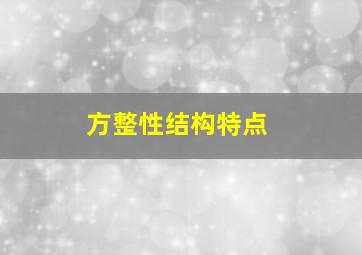 方整性结构特点